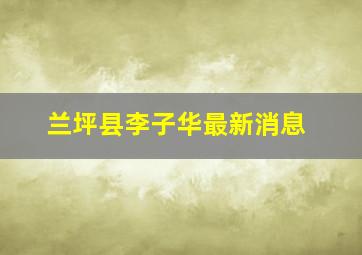 兰坪县李子华最新消息